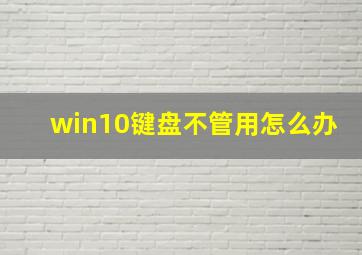 win10键盘不管用怎么办